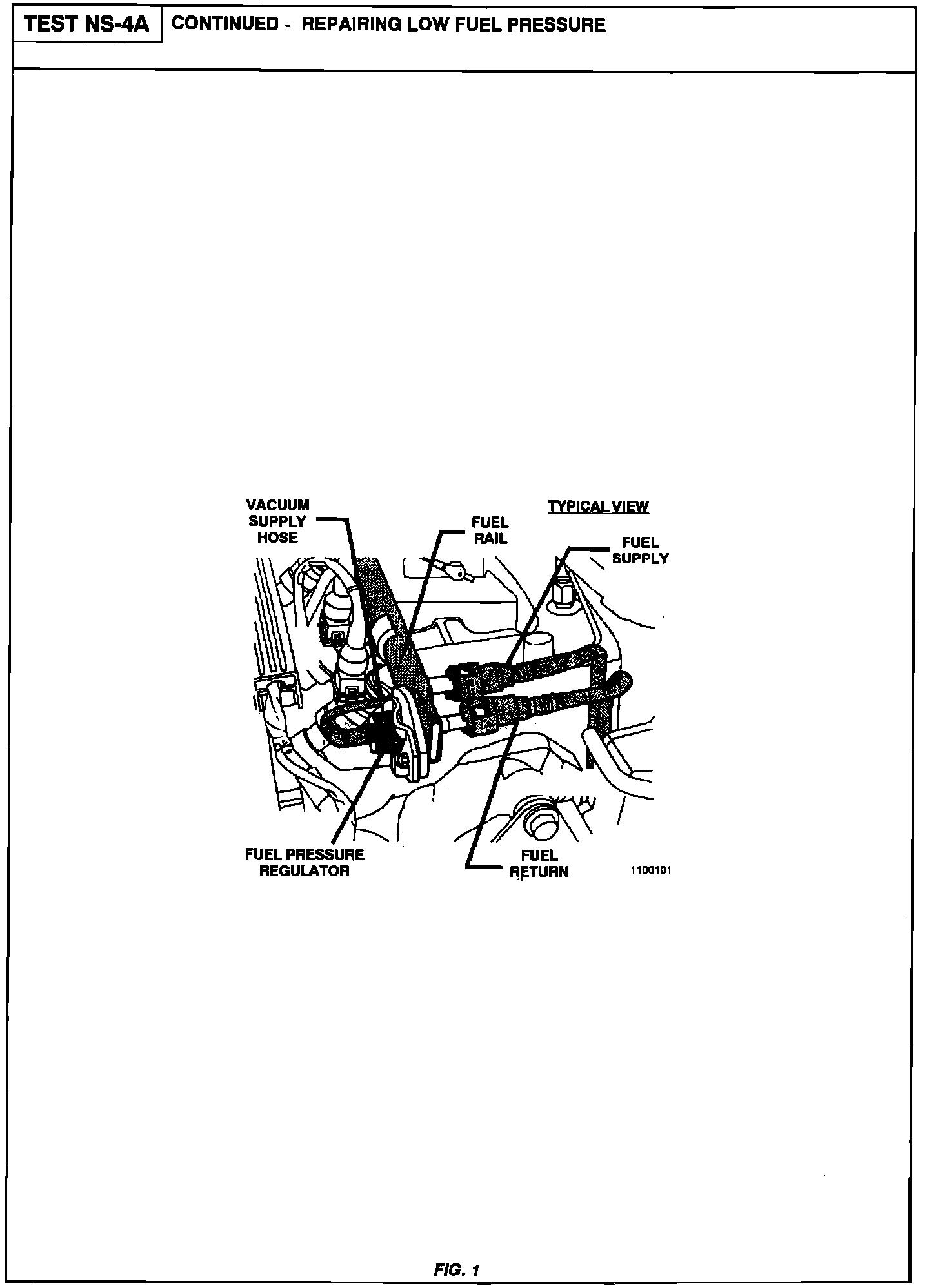 TEST NS-4A

CONTINUED - REPAIRING LOW FUEL PRESSURE

VACUUM SUPPLY HOSE

FUEL RAIL

TYPICAL VIEW

FUEL SUPPLY

FUEL PRESSURE REGULATOR

FUEL RETURN

1100101

FIG. 1